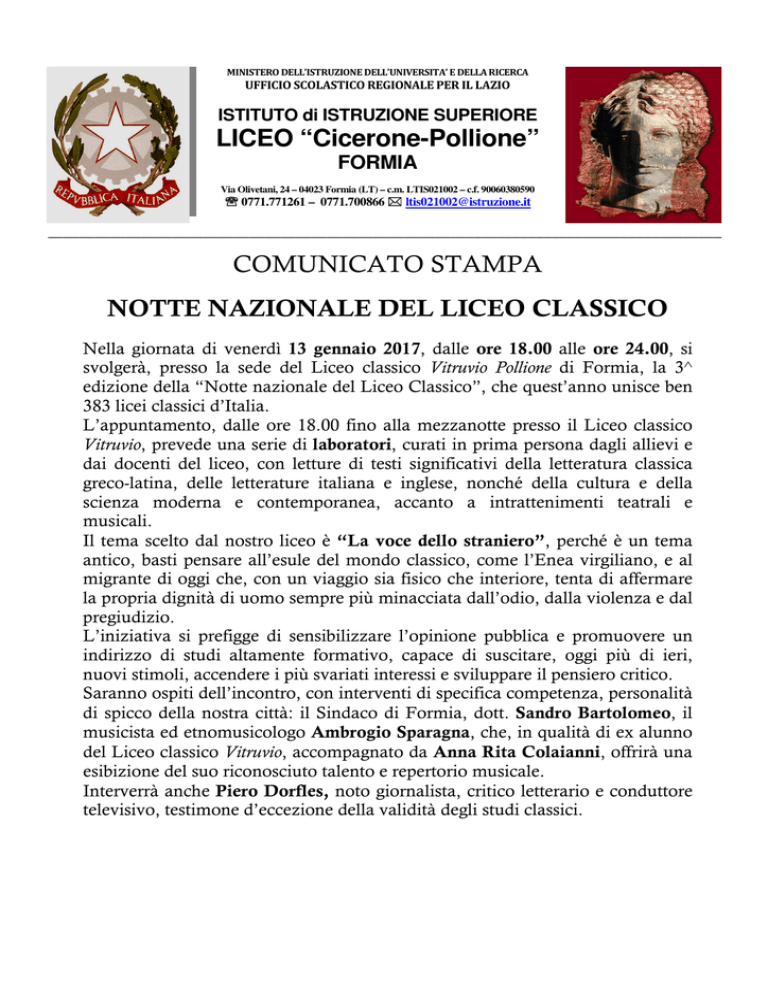 REPVBBLICA ITALIANA

MINISTERO DELL'ISTRUZIONE DELL'UNIVERSITA' E DELLA RICERCA
UFFICIO SCOLASTICO REGIONALE PER IL LAZIO

ISTITUTO di ISTRUZIONE SUPERIORE
LICEO "Cicerone-Pollione"
FORMIA

Via Olivetani, 24 – 04023 Formia (LT) – c.m. LTIS021002 – c.f. 90060380590
☎ 0771.771261 – 0771.700866 ✉ ltis021002@istruzione.it

COMUNICATO STAMPA

NOTTE NAZIONALE DEL LICEO CLASSICO

Nella giornata di venerdì 13 gennaio 2017, dalle ore 18.00 alle ore 24.00, si svolgerà, presso la sede del Liceo classico Vitruvio Pollione di Formia, la 3^ edizione della "Notte nazionale del Liceo Classico", che quest'anno unisce ben 383 licei classici d'Italia.
L'appuntamento, dalle ore 18.00 fino alla mezzanotte presso il Liceo classico Vitruvio, prevede una serie di laboratori, curati in prima persona dagli allievi e dai docenti del liceo, con letture di testi significativi della letteratura classica greco-latina, delle letterature italiana e inglese, nonché della cultura e della scienza moderna e contemporanea, accanto a intrattenimenti teatrali e musicali.
Il tema scelto dal nostro liceo è "La voce dello straniero", perché è un tema antico, basti pensare all'esule del mondo classico, come l'Enea virgiliano, e al migrante di oggi che, con un viaggio sia fisico che interiore, tenta di affermare la propria dignità di uomo sempre più minacciata dall'odio, dalla violenza e dal pregiudizio.
L'iniziativa si prefigge di sensibilizzare l'opinione pubblica e promuovere un indirizzo di studi altamente formativo, capace di suscitare, oggi più di ieri, nuovi stimoli, accendere i più svariati interessi e sviluppare il pensiero critico.
Saranno ospiti dell'incontro, con interventi di specifica competenza, personalità di spicco della nostra città: il Sindaco di Formia, dott. Sandro Bartolomeo, il musicista ed etnomusicologo Ambrogio Sparagna, che, in qualità di ex alunno del Liceo classico Vitruvio, accompagnato da Anna Rita Colaianni, offrirà una esibizione del suo riconosciuto talento e repertorio musicale.
Interverrà anche Piero Dorfles, noto giornalista, critico letterario e conduttore televisivo, testimone d'eccezione della validità degli studi classici.